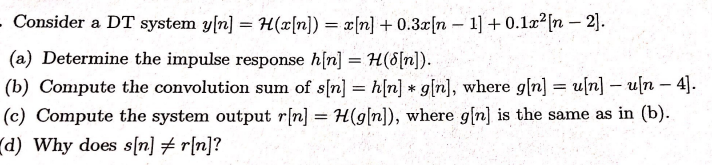 Consider a DT system $y[n] = \mathcal{H}(x[n]) = x[n] + 0.3x[n-1] + 0.1x^2[n-2]$.

(a) Determine the impulse response $h[n] = \mathcal{H}(\delta[n])$.

(b) Compute the convolution sum of $s[n] = h[n] * g[n]$, where $g[n] = u[n] - u[n-4]$.

(c) Compute the system output $r[n] = \mathcal{H}(g[n])$, where $g[n]$ is the same as in (b).

(d) Why does $s[n] \neq r[n]$?